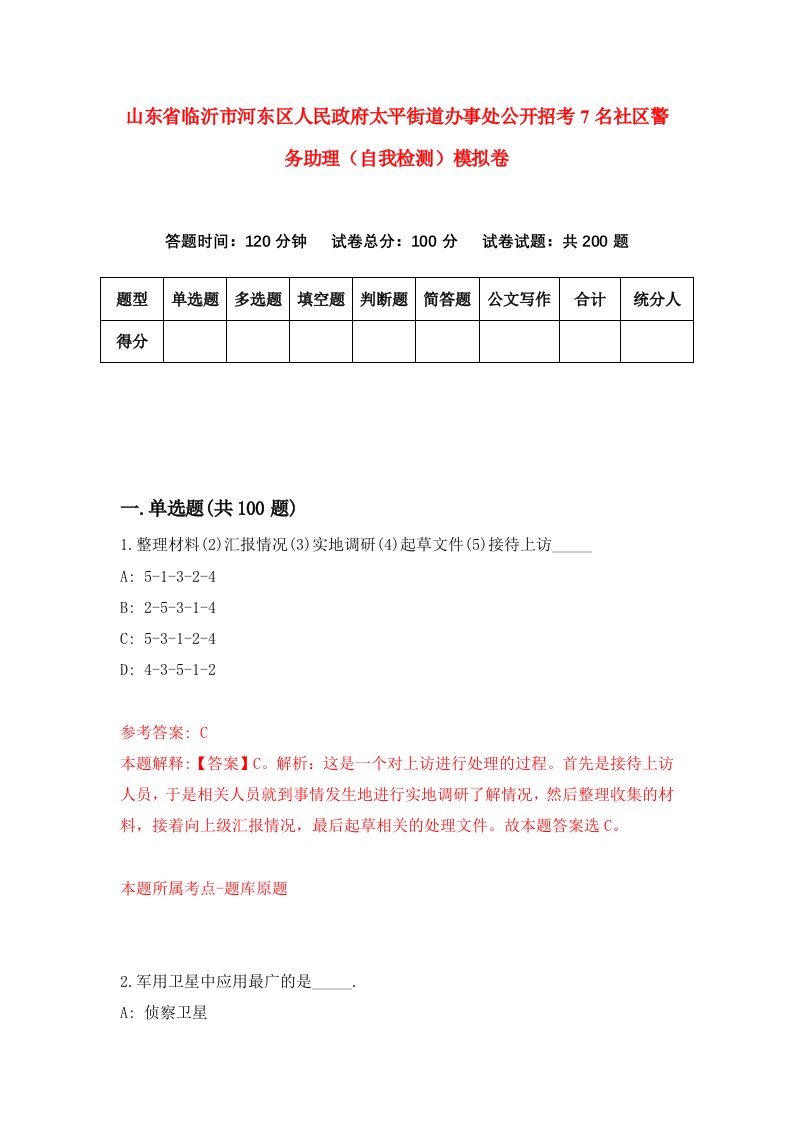 山东省临沂市河东区人民政府太平街道办事处公开招考7名社区警务助理（自我检测）模拟卷

答题时间：120分钟　试卷总分：100分　试卷试题：共200题

| 题型 | 单选题 | 多选题 | 填空题 | 判断题 | 简答题 | 公文写作 | 合计 | 统分人 |
|---|---|---|---|---|---|---|---|---|
| 得分 | | | | | | | | |

一.单选题(共100题)

1.整理材料(2)汇报情况(3)实地调研(4)起草文件(5)接待上访_____

A: 5-1-3-2-4

B: 2-5-3-1-4

C: 5-3-1-2-4

D: 4-3-5-1-2

参考答案: C

本题解释:【答案】C。解析：这是一个对上访进行处理的过程。首先是接待上访人员，于是相关人员就到事情发生地进行实地调研了解情况，然后整理收集的材料，接着向上级汇报情况，最后起草相关的处理文件。故本题答案选C。

本题所属考点-题库原题

2.军用卫星中应用最广的是_____.

A: 侦察卫星